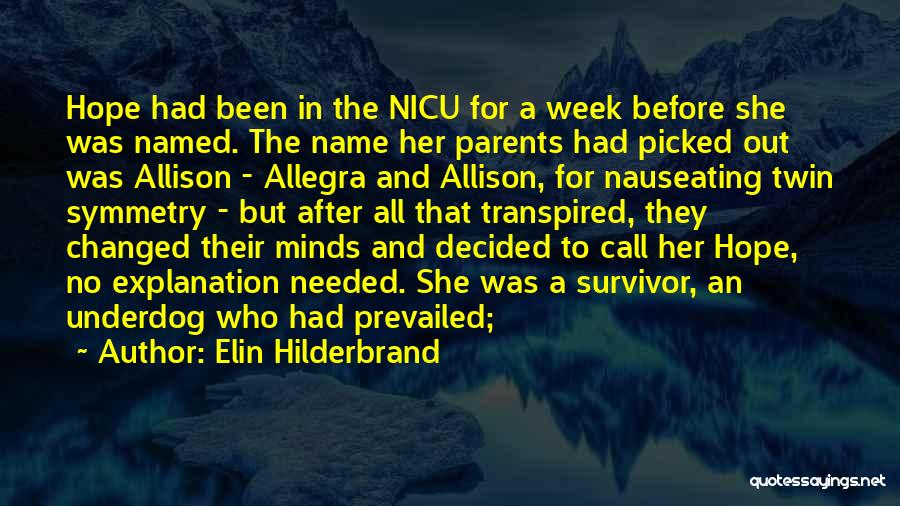 Hope had been in the NICU for a week before she was named. The name her parents had picked out was Allison - Allegra and Allison, for nauseating twin symmetry - but after all that transpired, they changed their minds and decided to call her Hope, no explanation needed. She was a survivor, an underdog who had prevailed;

~ Author: Elin Hilderbrand

quotessayings.net